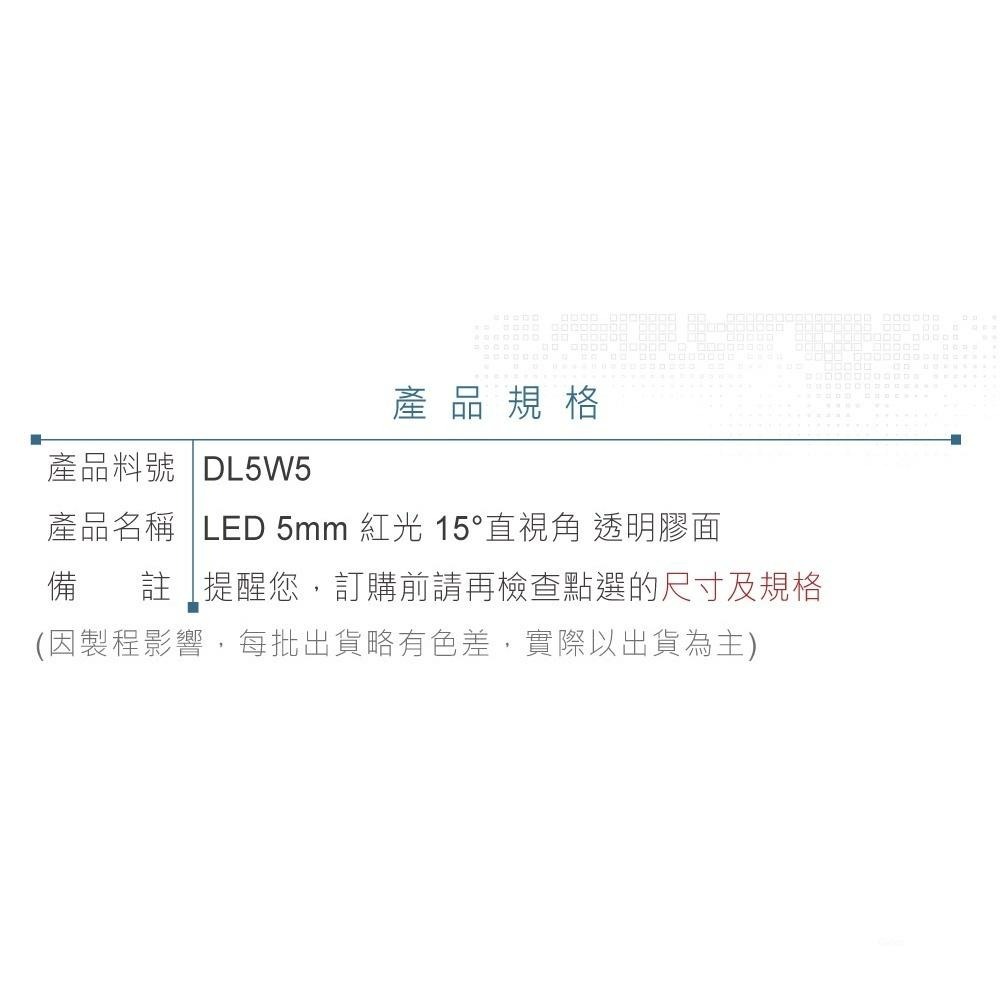 產品規格

| 產品料號 | DL5W5 |
|---|---|
| 產品名稱 | LED 5mm 紅光 15°直視角 透明膠面 |
| 備　　註 | 提醒您，訂購前請再檢查點選的尺寸及規格 |

(因製程影響，每批出貨略有色差，實際以出貨為主)